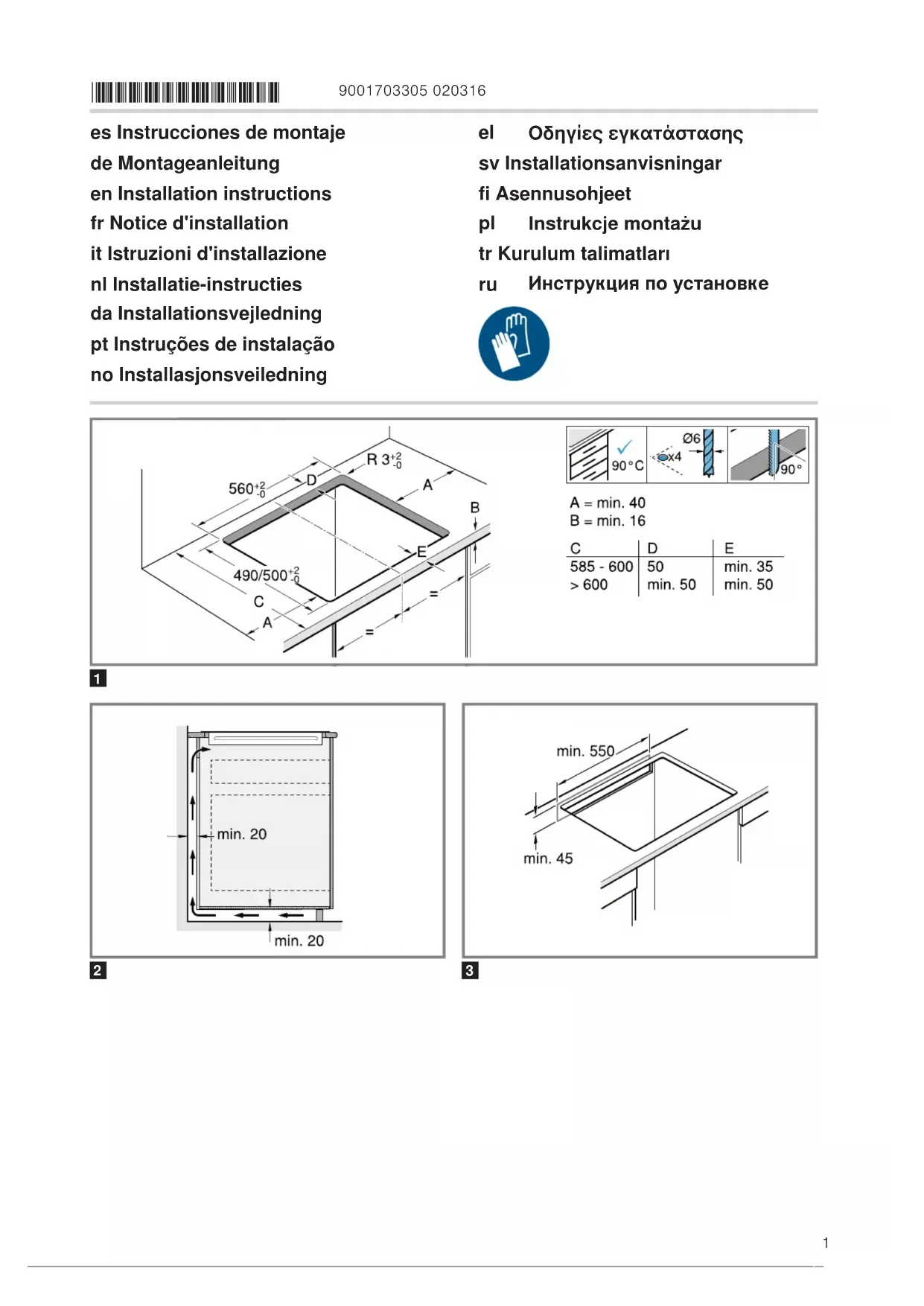 9001703305 020316

es Instrucciones de montaje
de Montageanleitung
en Installation instructions
fr Notice d'installation
it Istruzioni d'installazione
nl Installatie-instructies
da Installationsvejledning
pt Instruções de instalação
no Installasjonsveiledning

el Οδηγίες εγκατάστασης
sv Installationsanvisningar
fi Asennusohjeet
pl Instrukcje montażu
tr Kurulum talimatları
ru Инструкция по установке

R $3^{+2}_{-0}$
$560^{+2}_{-0}$
D
A
B
E
$490/500^{+2}_{-0}$
C
A
=
=

90°C
Ø6
x4
90°

A = min. 40
B = min. 16

| C | D | E |
|---|---|---|
| 585 - 600 | 50 | min. 35 |
| > 600 | min. 50 | min. 50 |

1

min. 20
min. 20

2

min. 550
min. 45

3

1